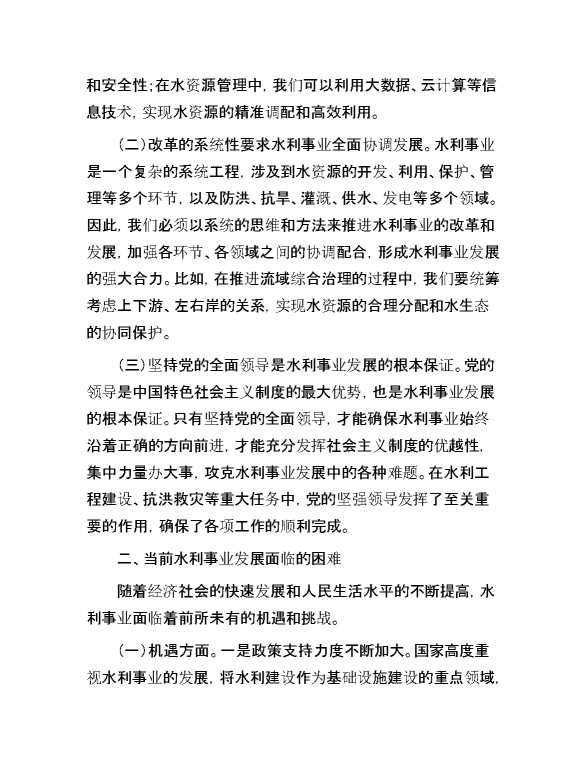 和安全性；在水资源管理中，我们可以利用大数据、云计算等信息技术，实现水资源的精准调配和高效利用。

（二）改革的系统性要求水利事业全面协调发展。水利事业是一个复杂的系统工程，涉及到水资源的开发、利用、保护、管理等多个环节，以及防洪、抗旱、灌溉、供水、发电等多个领域。因此，我们必须以系统的思维和方法来推进水利事业的改革和发展，加强各环节、各领域之间的协调配合，形成水利事业发展的强大合力。比如，在推进流域综合治理的过程中，我们要统筹考虑上下游、左右岸的关系，实现水资源的合理分配和水生态的协同保护。

（三）坚持党的全面领导是水利事业发展的根本保证。党的领导是中国特色社会主义制度的最大优势，也是水利事业发展的根本保证。只有坚持党的全面领导，才能确保水利事业始终沿着正确的方向前进，才能充分发挥社会主义制度的优越性，集中力量办大事，攻克水利事业发展中的各种难题。在水利工程建设、抗洪救灾等重大任务中，党的坚强领导发挥了至关重要的作用，确保了各项工作的顺利完成。

二、当前水利事业发展面临的困难

随着经济社会的快速发展和人民生活水平的不断提高，水利事业面临着前所未有的机遇和挑战。

（一）机遇方面。一是政策支持力度不断加大。国家高度重视水利事业的发展，将水利建设作为基础设施建设的重点领域，